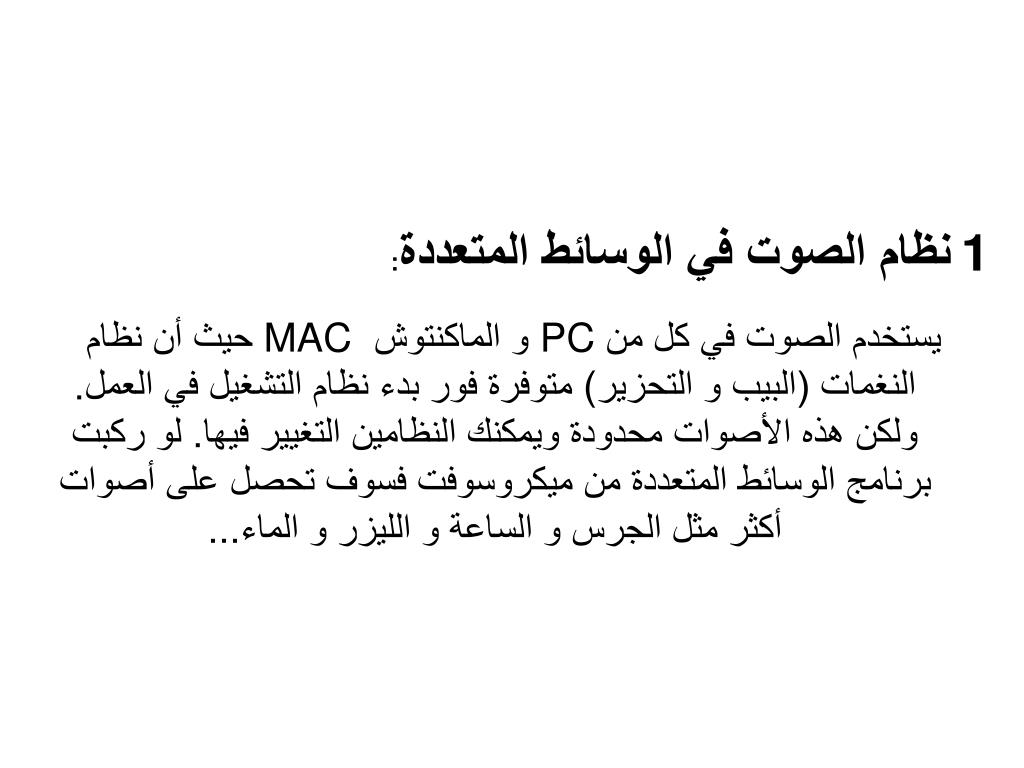 1 نظام الصوت في الوسائط المتعددة:

يستخدم الصوت في كل من PC و الماكنتوش MAC حيث أن نظام النغمات (البيب و التحزير) متوفرة فور بدء نظام التشغيل في العمل. ولكن هذه الأصوات محدودة ويمكنك النظامين التغيير فيها. لو ركبت برنامج الوسائط المتعددة من ميكروسوفت فسوف تحصل على أصوات أكثر مثل الجرس و الساعة و الليزر و الماء...